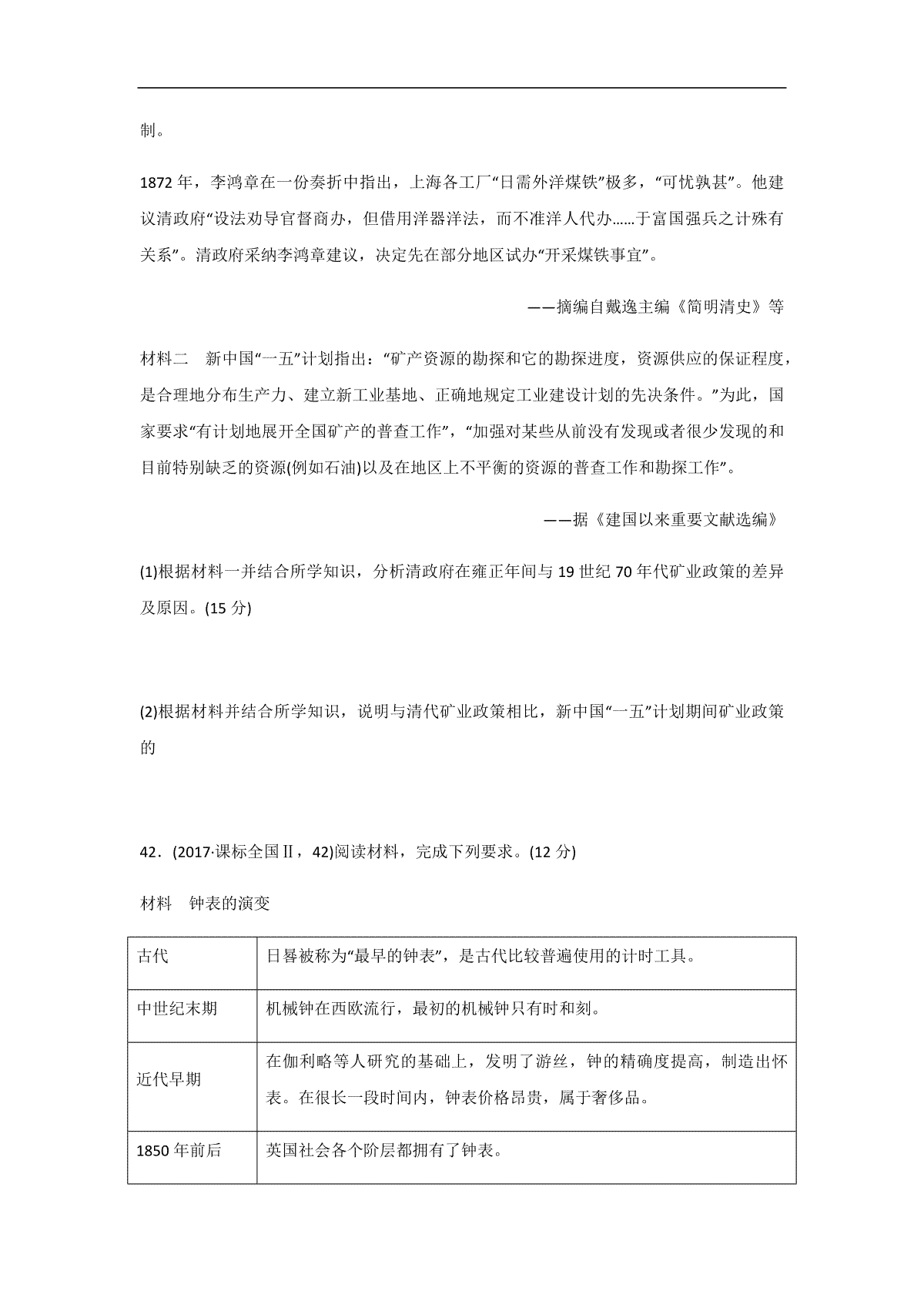 制。

1872 年，李鸿章在一份奏折中指出，上海各工厂“日需外洋煤铁”极多，“可忧孰甚”。他建议清政府“设法劝导官督商办，但借用洋器洋法，而不准洋人代办……于富国强兵之计殊有关系”。清政府采纳李鸿章建议，决定先在部分地区试办“开采煤铁事宜”。

——摘编自戴逸主编《简明清史》等

材料二　新中国“一五”计划指出：“矿产资源的勘探和它的勘探进度，资源供应的保证程度，是合理地分布生产力、建立新工业基地、正确地规定工业建设计划的先决条件。”为此，国家要求“有计划地展开全国矿产的普查工作”，“加强对某些从前没有发现或者很少发现的和目前特别缺乏的资源(例如石油)以及在地区上不平衡的资源的普查工作和勘探工作”。

——据《建国以来重要文献选编》

(1)根据材料一并结合所学知识，分析清政府在雍正年间与 19 世纪 70 年代矿业政策的差异及原因。(15 分)

(2)根据材料并结合所学知识，说明与清代矿业政策相比，新中国“一五”计划期间矿业政策的

42．(2017·课标全国Ⅱ，42)阅读材料，完成下列要求。(12 分)

材料　钟表的演变

| 古代 | 日晷被称为“最早的钟表”，是古代比较普遍使用的计时工具。 |
|---|---|
| 中世纪末期 | 机械钟在西欧流行，最初的机械钟只有时和刻。 |
| 近代早期 | 在伽利略等人研究的基础上，发明了游丝，钟的精确度提高，制造出怀表。在很长一段时间内，钟表价格昂贵，属于奢侈品。 |
| 1850 年前后 | 英国社会各个阶层都拥有了钟表。 |